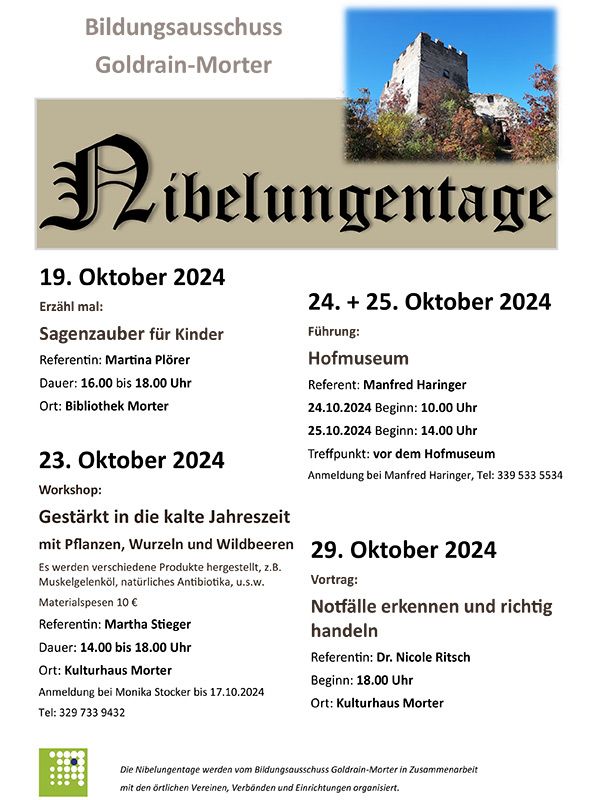 Bildungsausschuss Goldrain-Morter

Nibelungentage

19. Oktober 2024

Erzähl mal:

Sagenzauber für Kinder

Referentin: Martina Plörer

Dauer: 16.00 bis 18.00 Uhr

Ort: Bibliothek Morter

23. Oktober 2024

Workshop:

Gestärkt in die kalte Jahreszeit

mit Pflanzen, Wurzeln und Wildbeeren

Es werden verschiedene Produkte hergestellt, z.B. Muskelgelenköl, natürliches Antibiotika, u.s.w.

Materialspesen 10 €

Referentin: Martha Stieger

Dauer: 14.00 bis 18.00 Uhr

Ort: Kulturhaus Morter

Anmeldung bei Monika Stocker bis 17.10.2024

Tel: 329 733 9432

24. + 25. Oktober 2024

Führung:

Hofmuseum

Referent: Manfred Haringer

24.10.2024 Beginn: 10.00 Uhr

25.10.2024 Beginn: 14.00 Uhr

Treffpunkt: vor dem Hofmuseum

Anmeldung bei Manfred Haringer, Tel: 339 533 5534

29. Oktober 2024

Vortrag:

Notfälle erkennen und richtig handeln

Referentin: Dr. Nicole Ritsch

Beginn: 18.00 Uhr

Ort: Kulturhaus Morter

Die Nibelungentage werden vom Bildungsausschuss Goldrain-Morter in Zusammenarbeit mit den örtlichen Vereinen, Verbänden und Einrichtungen organisiert.